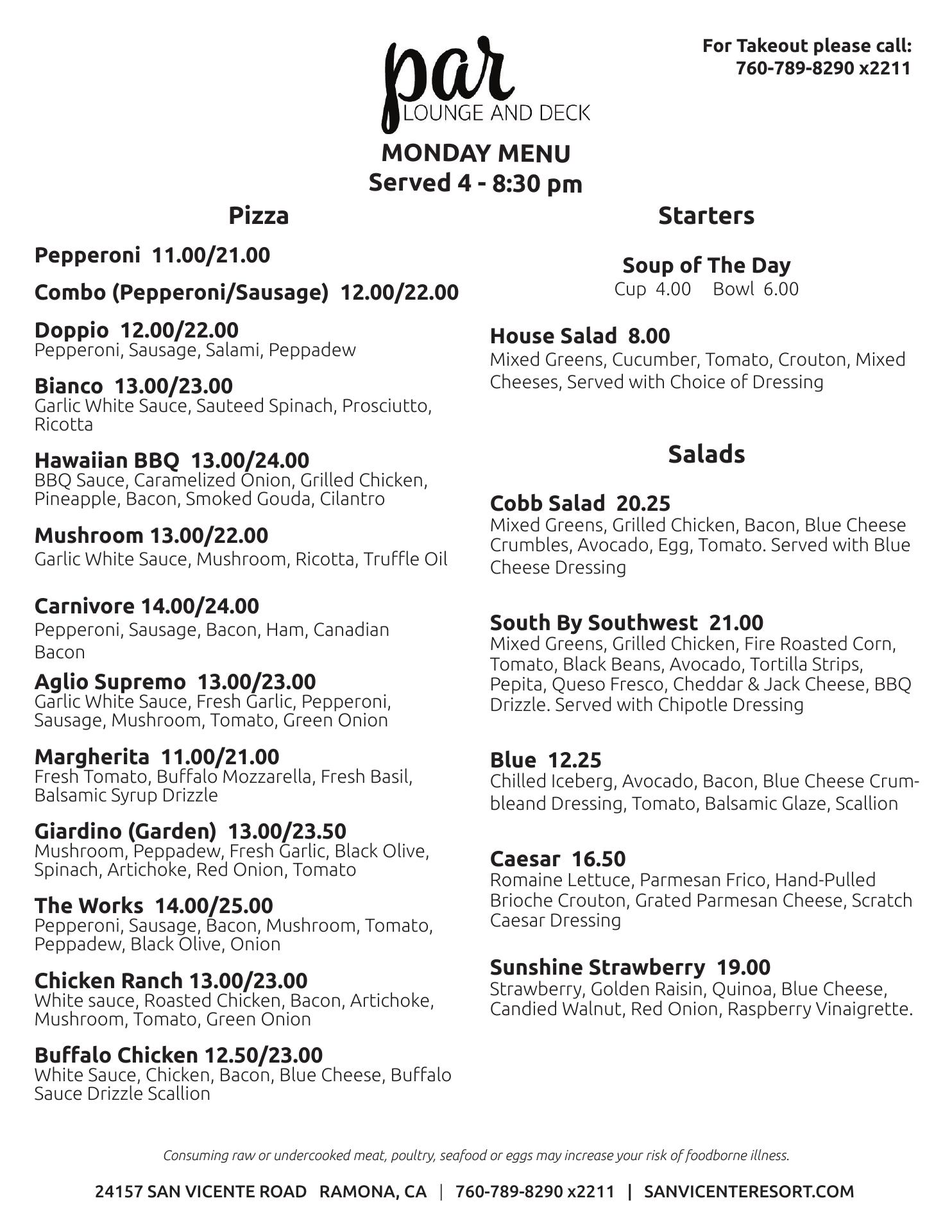 par
LOUNGE AND DECK

For Takeout please call:
760-789-8290 x2211

MONDAY MENU
Served 4 - 8:30 pm

Pizza

Pepperoni 11.00/21.00

Combo (Pepperoni/Sausage) 12.00/22.00

Doppio 12.00/22.00
Pepperoni, Sausage, Salami, Peppadew

Bianco 13.00/23.00
Garlic White Sauce, Sauteed Spinach, Prosciutto, Ricotta

Hawaiian BBQ 13.00/24.00
BBQ Sauce, Caramelized Onion, Grilled Chicken, Pineapple, Bacon, Smoked Gouda, Cilantro

Mushroom 13.00/22.00
Garlic White Sauce, Mushroom, Ricotta, Truffle Oil

Carnivore 14.00/24.00
Pepperoni, Sausage, Bacon, Ham, Canadian Bacon

Aglio Supremo 13.00/23.00
Garlic White Sauce, Fresh Garlic, Pepperoni, Sausage, Mushroom, Tomato, Green Onion

Margherita 11.00/21.00
Fresh Tomato, Buffalo Mozzarella, Fresh Basil, Balsamic Syrup Drizzle

Giardino (Garden) 13.00/23.50
Mushroom, Peppadew, Fresh Garlic, Black Olive, Spinach, Artichoke, Red Onion, Tomato

The Works 14.00/25.00
Pepperoni, Sausage, Bacon, Mushroom, Tomato, Peppadew, Black Olive, Onion

Chicken Ranch 13.00/23.00
White sauce, Roasted Chicken, Bacon, Artichoke, Mushroom, Tomato, Green Onion

Buffalo Chicken 12.50/23.00
White Sauce, Chicken, Bacon, Blue Cheese, Buffalo Sauce Drizzle Scallion

Starters

Soup of The Day
Cup 4.00 Bowl 6.00

House Salad 8.00
Mixed Greens, Cucumber, Tomato, Crouton, Mixed Cheeses, Served with Choice of Dressing

Salads

Cobb Salad 20.25
Mixed Greens, Grilled Chicken, Bacon, Blue Cheese Crumbles, Avocado, Egg, Tomato. Served with Blue Cheese Dressing

South By Southwest 21.00
Mixed Greens, Grilled Chicken, Fire Roasted Corn, Tomato, Black Beans, Avocado, Tortilla Strips, Pepita, Queso Fresco, Cheddar & Jack Cheese, BBQ Drizzle. Served with Chipotle Dressing

Blue 12.25
Chilled Iceberg, Avocado, Bacon, Blue Cheese Crumbleand Dressing, Tomato, Balsamic Glaze, Scallion

Caesar 16.50
Romaine Lettuce, Parmesan Frico, Hand-Pulled Brioche Crouton, Grated Parmesan Cheese, Scratch Caesar Dressing

Sunshine Strawberry 19.00
Strawberry, Golden Raisin, Quinoa, Blue Cheese, Candied Walnut, Red Onion, Raspberry Vinaigrette.

Consuming raw or undercooked meat, poultry, seafood or eggs may increase your risk of foodborne illness.

24157 SAN VICENTE ROAD RAMONA, CA | 760-789-8290 x2211 | SANVICENTERESORT.COM